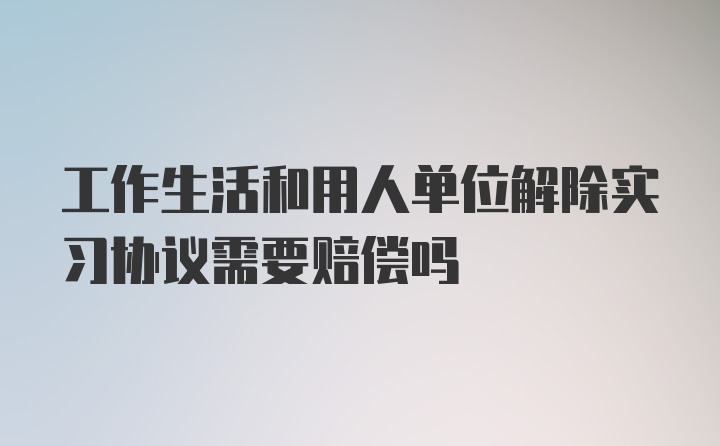 工作生活和用人单位解除实习协议需要赔偿吗